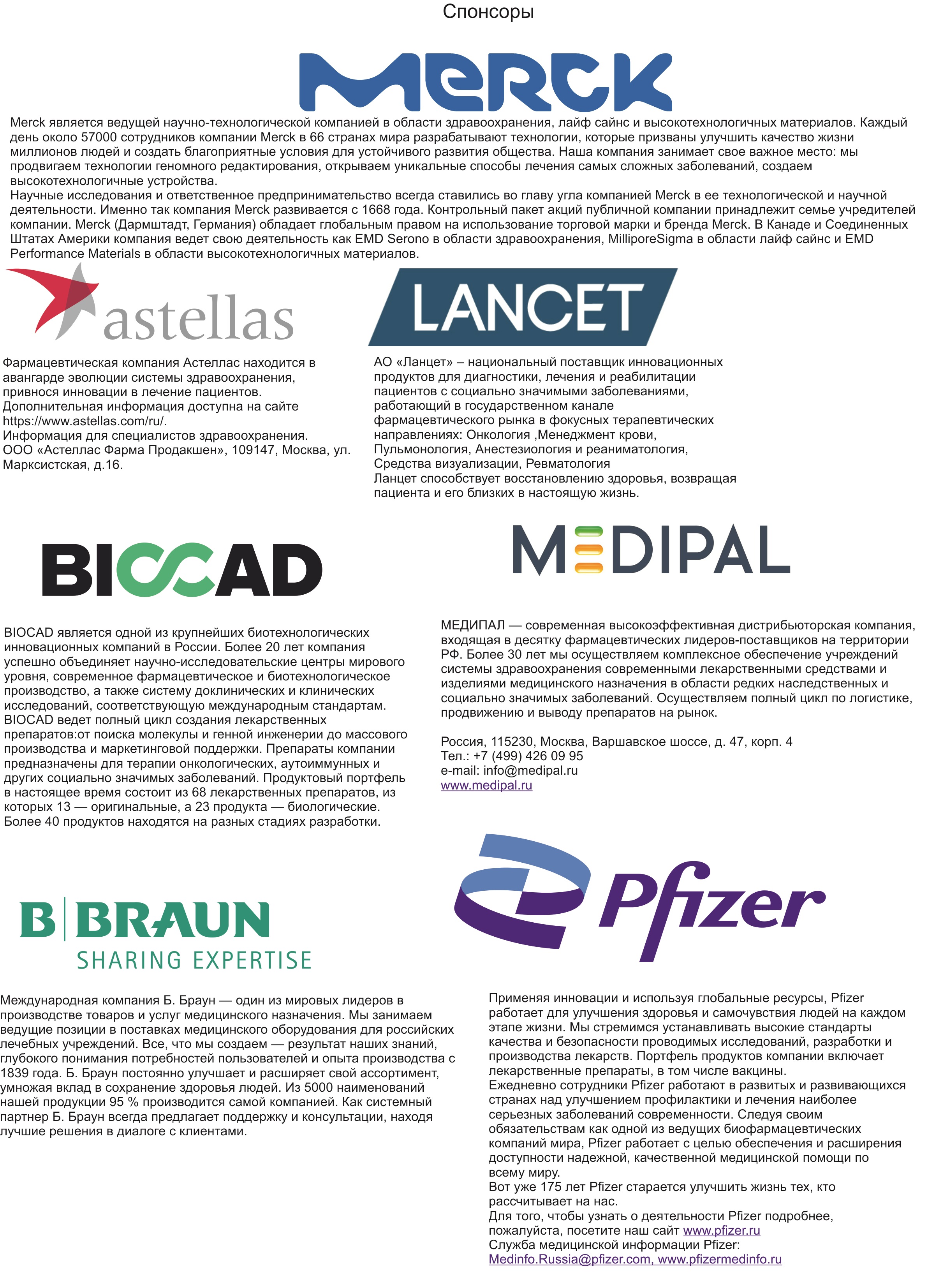 Спонсоры

MERCK

Merck является ведущей научно-технологической компанией в области здравоохранения, лайф сайнс и высокотехнологичных материалов. Каждый день около 57000 сотрудников компании Merck в 66 странах мира разрабатывают технологии, которые призваны улучшить качество жизни миллионов людей и создать благоприятные условия для устойчивого развития общества. Наша компания занимает свое важное место: мы продвигаем технологии геномного редактирования, открываем уникальные способы лечения самых сложных заболеваний, создаем высокотехнологичные устройства.
Научные исследования и ответственное предпринимательство всегда ставились во главу угла компанией Merck в ее технологической и научной деятельности. Именно так компания Merck развивается с 1668 года. Контрольный пакет акций публичной компании принадлежит семье учредителей компании. Merck (Дармштадт, Германия) обладает глобальным правом на использование торговой марки и бренда Merck. В Канаде и Соединенных Штатах Америки компания ведет свою деятельность как EMD Serono в области здравоохранения, MilliporeSigma в области лайф сайнс и EMD Performance Materials в области высокотехнологичных материалов.

astellas

Фармацевтическая компания Астеллас находится в авангарде эволюции системы здравоохранения, привнося инновации в лечение пациентов.
Дополнительная информация доступна на сайте https://www.astellas.com/ru/.
Информация для специалистов здравоохранения.
ООО «Астеллас Фарма Продакшен», 109147, Москва, ул. Марксистская, д.16.

LANCET

АО «Ланцет» – национальный поставщик инновационных продуктов для диагностики, лечения и реабилитации пациентов с социально значимыми заболеваниями, работающий в государственном канале фармацевтического рынка в фокусных терапевтических направлениях: Онкология ,Менеджмент крови, Пульмонология, Анестезиология и реаниматология, Средства визуализации, Ревматология
Ланцет способствует восстановлению здоровья, возвращая пациента и его близких в настоящую жизнь.

BIOCAD

BIOCAD является одной из крупнейших биотехнологических инновационных компаний в России. Более 20 лет компания успешно объединяет научно-исследовательские центры мирового уровня, современное фармацевтическое и биотехнологическое производство, а также систему доклинических и клинических исследований, соответствующую международным стандартам.
BIOCAD ведет полный цикл создания лекарственных препаратов:от поиска молекулы и генной инженерии до массового производства и маркетинговой поддержки. Препараты компании предназначены для терапии онкологических, аутоиммунных и других социально значимых заболеваний. Продуктовый портфель в настоящее время состоит из 68 лекарственных препаратов, из которых 13 — оригинальные, а 23 продукта — биологические.
Более 40 продуктов находятся на разных стадиях разработки.

MEDIPAL

МЕДИПАЛ — современная высокоэффективная дистрибьюторская компания, входящая в десятку фармацевтических лидеров-поставщиков на территории РФ. Более 30 лет мы осуществляем комплексное обеспечение учреждений системы здравоохранения современными лекарственными средствами и изделиями медицинского назначения в области редких наследственных и социально значимых заболеваний. Осуществляем полный цикл по логистике, продвижению и выводу препаратов на рынок.

Россия, 115230, Москва, Варшавское шоссе, д. 47, корп. 4
Тел.: +7 (499) 426 09 95
e-mail: info@medipal.ru
www.medipal.ru

B|BRAUN
SHARING EXPERTISE

Международная компания Б. Браун — один из мировых лидеров в производстве товаров и услуг медицинского назначения. Мы занимаем ведущие позиции в поставках медицинского оборудования для российских лечебных учреждений. Все, что мы создаем — результат наших знаний, глубокого понимания потребностей пользователей и опыта производства с 1839 года. Б. Браун постоянно улучшает и расширяет свой ассортимент, умножая вклад в сохранение здоровья людей. Из 5000 наименований нашей продукции 95 % производится самой компанией. Как системный партнер Б. Браун всегда предлагает поддержку и консультации, находя лучшие решения в диалоге с клиентами.

Pfizer

Применяя инновации и используя глобальные ресурсы, Pfizer работает для улучшения здоровья и самочувствия людей на каждом этапе жизни. Мы стремимся устанавливать высокие стандарты качества и безопасности проводимых исследований, разработки и производства лекарств. Портфель продуктов компании включает лекарственные препараты, в том числе вакцины.
Ежедневно сотрудники Pfizer работают в развитых и развивающихся странах над улучшением профилактики и лечения наиболее серьезных заболеваний современности. Следуя своим обязательствам как одной из ведущих биофармацевтических компаний мира, Pfizer работает с целью обеспечения и расширения доступности надежной, качественной медицинской помощи по всему миру.
Вот уже 175 лет Pfizer старается улучшить жизнь тех, кто рассчитывает на нас.
Для того, чтобы узнать о деятельности Pfizer подробнее, пожалуйста, посетите наш сайт www.pfizer.ru
Служба медицинской информации Pfizer:
Medinfo.Russia@pfizer.com, www.pfizermedinfo.ru